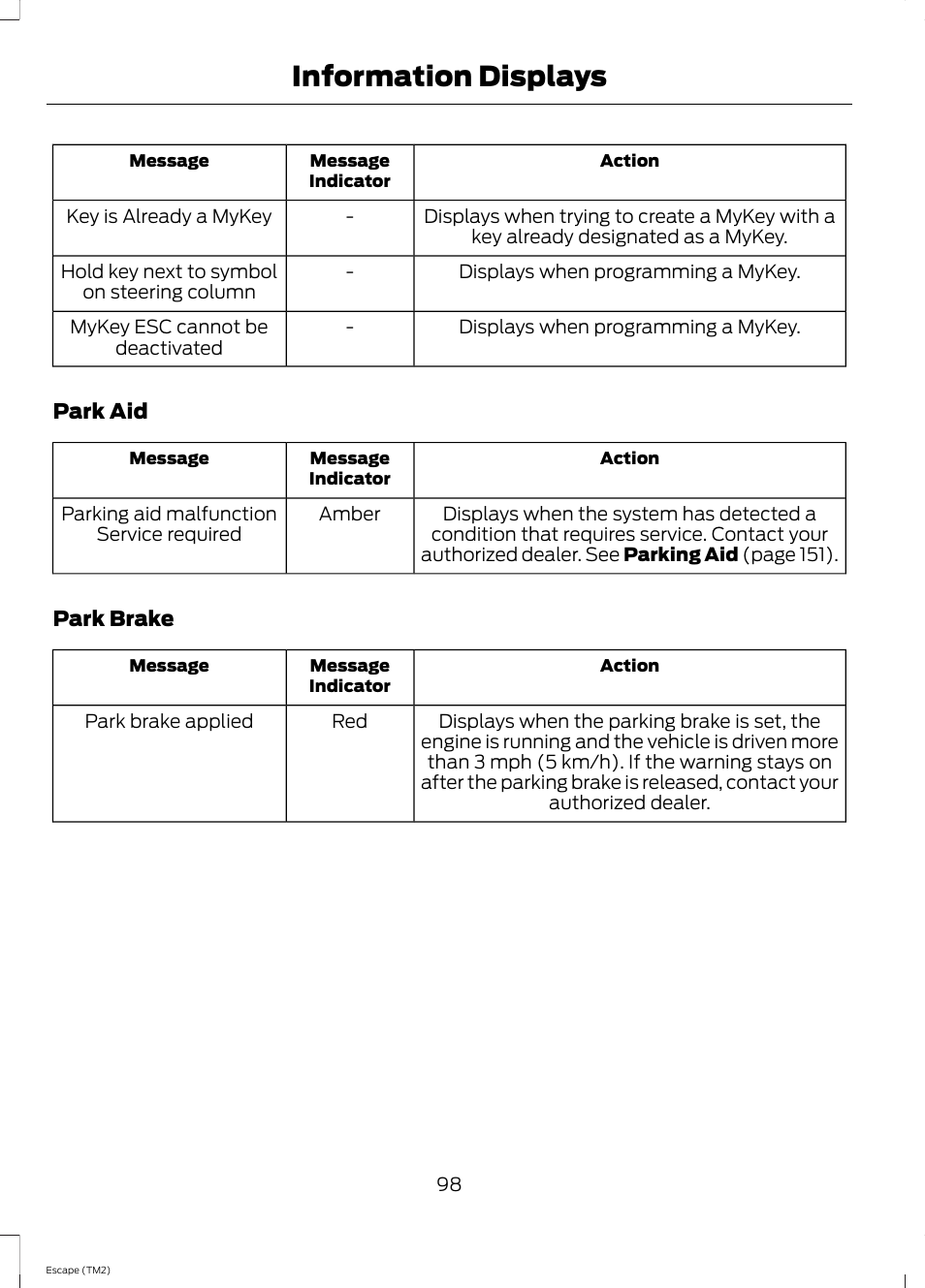 Information Displays

| Message | Message Indicator | Action |
|---|---|---|
| Key is Already a MyKey | - | Displays when trying to create a MyKey with a key already designated as a MyKey. |
| Hold key next to symbol on steering column | - | Displays when programming a MyKey. |
| MyKey ESC cannot be deactivated | - | Displays when programming a MyKey. |

Park Aid

| Message | Message Indicator | Action |
|---|---|---|
| Parking aid malfunction Service required | Amber | Displays when the system has detected a condition that requires service. Contact your authorized dealer. See **Parking Aid** (page 151). |

Park Brake

| Message | Message Indicator | Action |
|---|---|---|
| Park brake applied | Red | Displays when the parking brake is set, the engine is running and the vehicle is driven more than 3 mph (5 km/h). If the warning stays on after the parking brake is released, contact your authorized dealer. |

98

Escape (TM2)